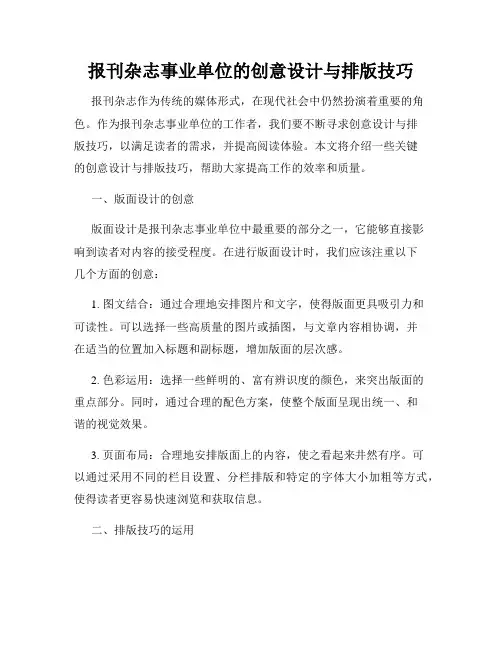 报刊杂志事业单位的创意设计与排版技巧

报刊杂志作为传统的媒体形式，在现代社会中仍然扮演着重要的角色。作为报刊杂志事业单位的工作者，我们要不断寻求创意设计与排版技巧，以满足读者的需求，并提高阅读体验。本文将介绍一些关键的创意设计与排版技巧，帮助大家提高工作的效率和质量。

一、版面设计的创意

版面设计是报刊杂志事业单位中最重要的部分之一，它能够直接影响到读者对内容的接受程度。在进行版面设计时，我们应该注重以下几个方面的创意：

1. 图文结合：通过合理地安排图片和文字，使得版面更具吸引力和可读性。可以选择一些高质量的图片或插图，与文章内容相协调，并在适当的位置加入标题和副标题，增加版面的层次感。

2. 色彩运用：选择一些鲜明的、富有辨识度的颜色，来突出版面的重点部分。同时，通过合理的配色方案，使整个版面呈现出统一、和谐的视觉效果。

3. 页面布局：合理地安排版面上的内容，使之看起来井然有序。可以通过采用不同的栏目设置、分栏排版和特定的字体大小加粗等方式，使得读者更容易快速浏览和获取信息。

二、排版技巧的运用